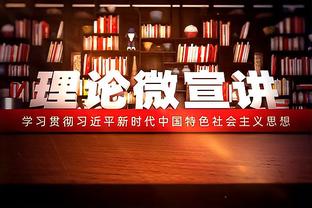 理论微宣讲

学习贯彻习近平新时代中国特色社会主义思想